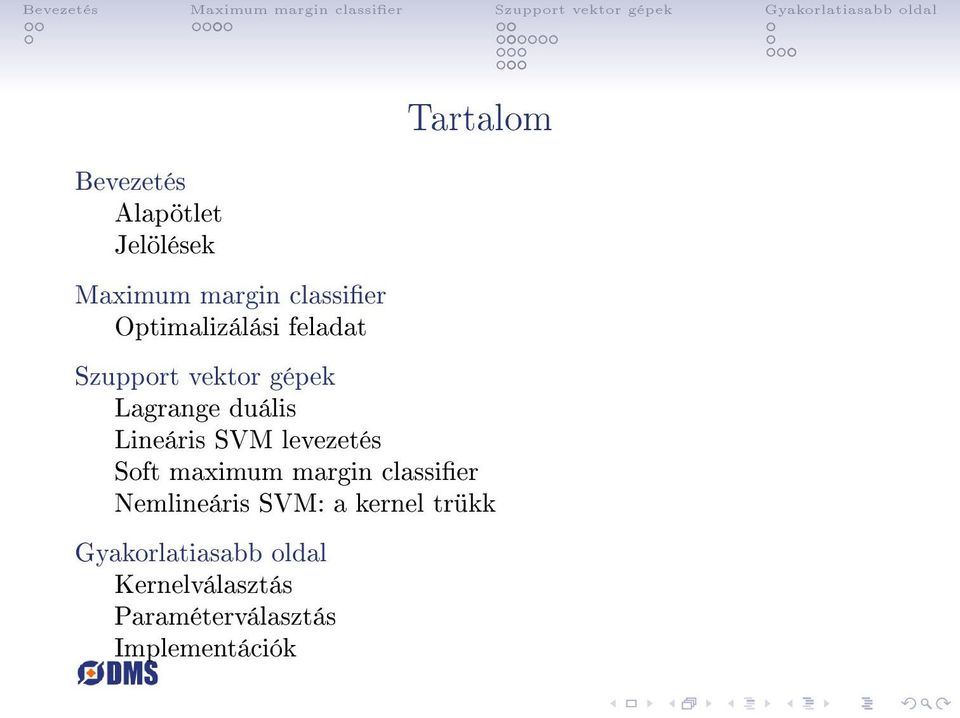 Bevezetés Maximum margin classifier Szupport vektor gépek Gyakorlatiasabb oldal

Tartalom

Bevezetés
Alapötlet
Jelölések

Maximum margin classifier
Optimalizálási feladat

Szupport vektor gépek
Lagrange duális
Lineáris SVM levezetés
Soft maximum margin classifier
Nemlineáris SVM: a kernel trükk

Gyakorlatiasabb oldal
Kernelválasztás
Paraméterválasztás
Implementációk

DMS